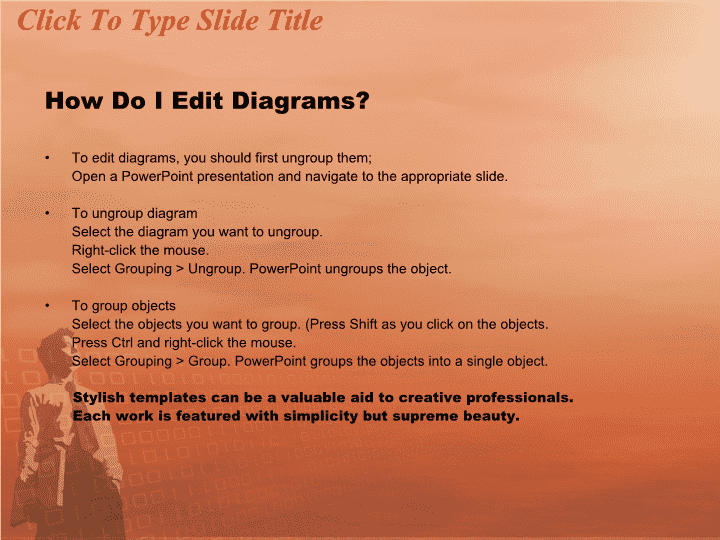 Click To Type Slide Title

How Do I Edit Diagrams?

• To edit diagrams, you should first ungroup them;
Open a PowerPoint presentation and navigate to the appropriate slide.

• To ungroup diagram
Select the diagram you want to ungroup.
Right-click the mouse.
Select Grouping > Ungroup. PowerPoint ungroups the object.

• To group objects
Select the objects you want to group. (Press Shift as you click on the objects.
Press Ctrl and right-click the mouse.
Select Grouping > Group. PowerPoint groups the objects into a single object.

Stylish templates can be a valuable aid to creative professionals.
Each work is featured with simplicity but supreme beauty.